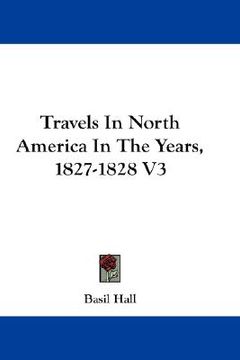 Travels In North America In The Years, 1827-1828 V3

Basil Hall